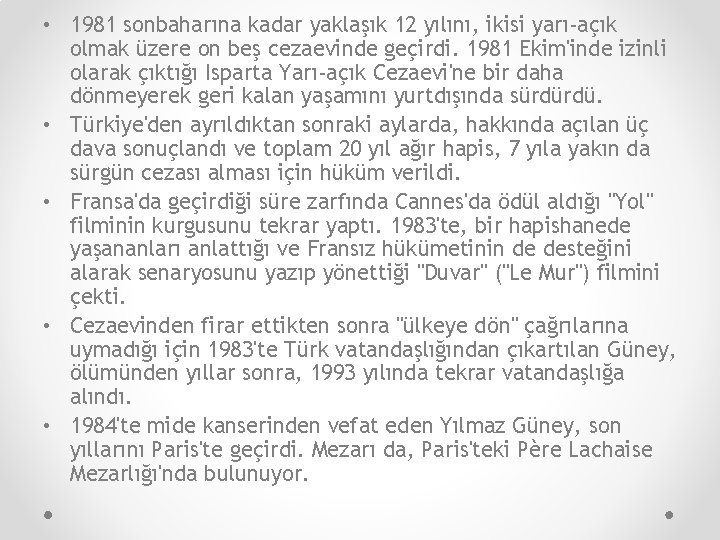 • 1981 sonbaharına kadar yaklaşık 12 yılını, ikisi yarı-açık olmak üzere on beş cezaevinde geçirdi. 1981 Ekim'inde izinli olarak çıktığı Isparta Yarı-açık Cezaevi'ne bir daha dönmeyerek geri kalan yaşamını yurtdışında sürdürdü.

• Türkiye'den ayrıldıktan sonraki aylarda, hakkında açılan üç dava sonuçlandı ve toplam 20 yıl ağır hapis, 7 yıla yakın da sürgün cezası alması için hüküm verildi.

• Fransa'da geçirdiği süre zarfında Cannes'da ödül aldığı "Yol" filminin kurgusunu tekrar yaptı. 1983'te, bir hapishanede yaşananları anlattığı ve Fransız hükümetinin de desteğini alarak senaryosunu yazıp yönettiği "Duvar" ("Le Mur") filmini çekti.

• Cezaevinden firar ettikten sonra "ülkeye dön" çağrılarına uymadığı için 1983'te Türk vatandaşlığından çıkartılan Güney, ölümünden yıllar sonra, 1993 yılında tekrar vatandaşlığa alındı.

• 1984'te mide kanserinden vefat eden Yılmaz Güney, son yıllarını Paris'te geçirdi. Mezarı da, Paris'teki Père Lachaise Mezarlığı'nda bulunuyor.